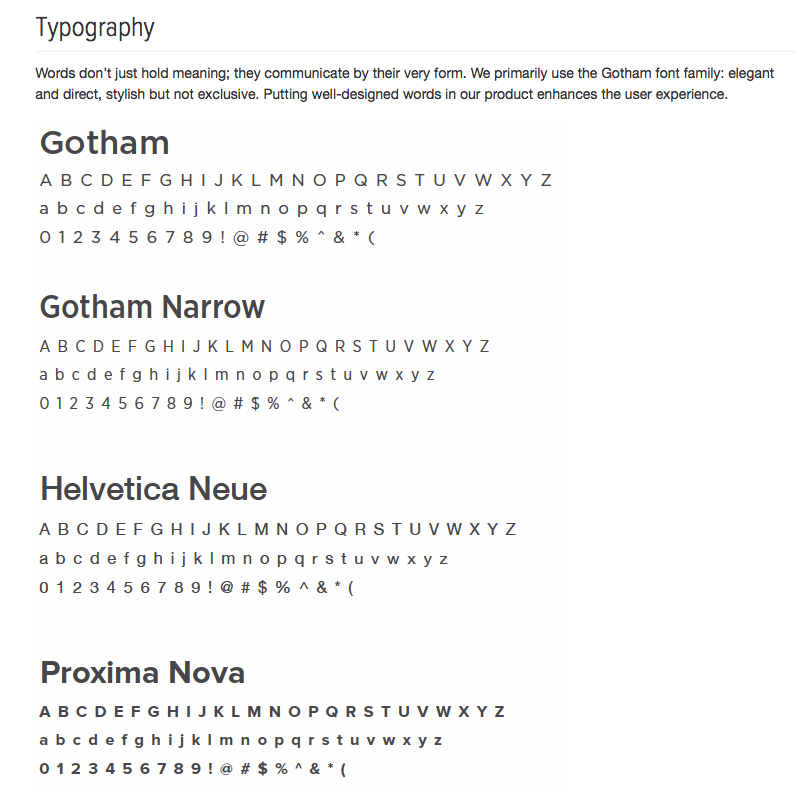 Typography

Words don't just hold meaning; they communicate by their very form. We primarily use the Gotham font family: elegant and direct, stylish but not exclusive. Putting well-designed words in our product enhances the user experience.

Gotham

A B C D E F G H I J K L M N O P Q R S T U V W X Y Z

a b c d e f g h i j k l m n o p q r s t u v w x y z

0 1 2 3 4 5 6 7 8 9 ! @ # $ % ^ & * (

Gotham Narrow

A B C D E F G H I J K L M N O P Q R S T U V W X Y Z

a b c d e f g h i j k l m n o p q r s t u v w x y z

0 1 2 3 4 5 6 7 8 9 ! @ # $ % ^ & * (

Helvetica Neue

A B C D E F G H I J K L M N O P Q R S T U V W X Y Z

a b c d e f g h i j k l m n o p q r s t u v w x y z

0 1 2 3 4 5 6 7 8 9 ! @ # $ % ^ & * (

Proxima Nova

A B C D E F G H I J K L M N O P Q R S T U V W X Y Z

a b c d e f g h i j k l m n o p q r s t u v w x y z

0 1 2 3 4 5 6 7 8 9 ! @ # $ % ^ & * (